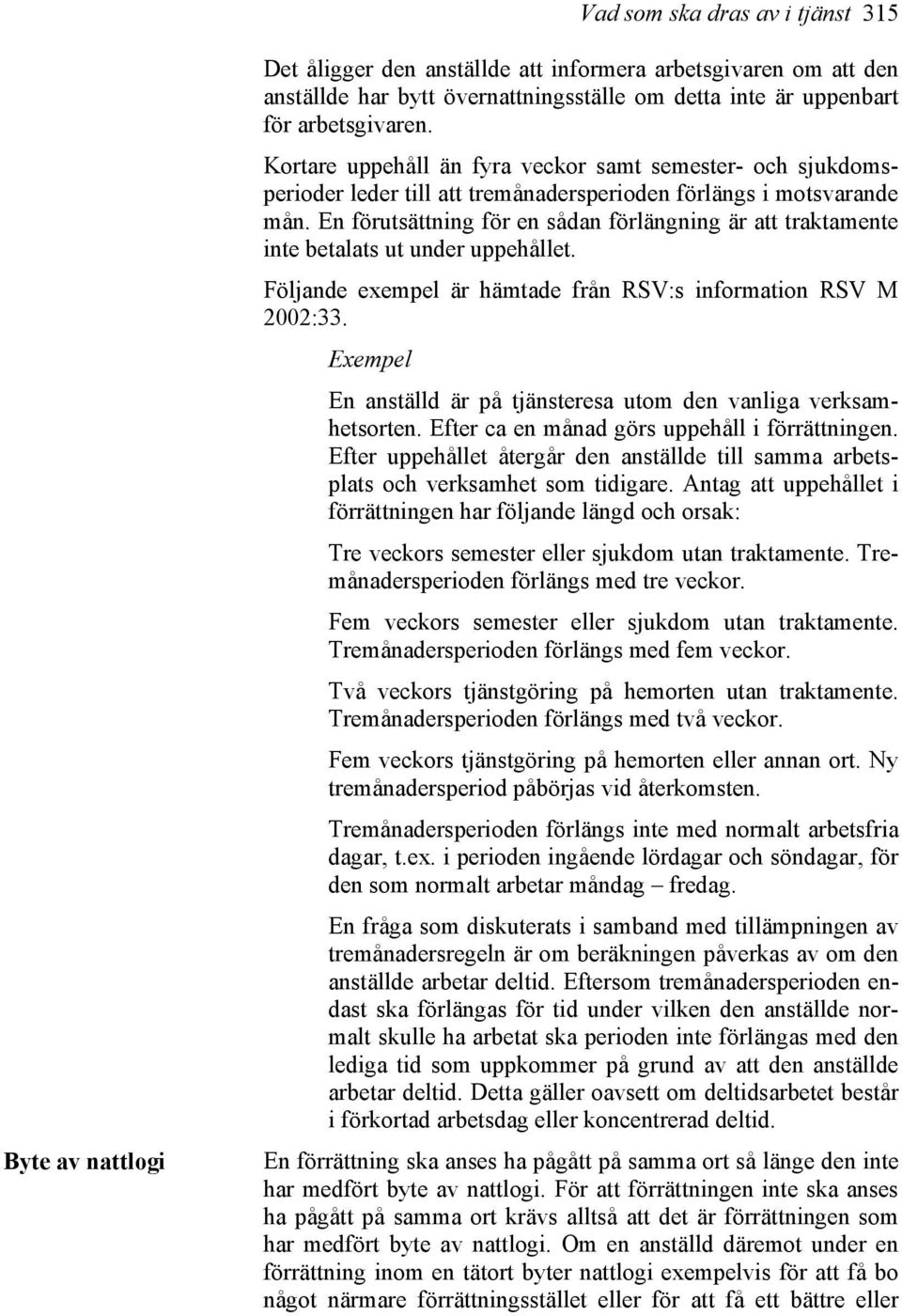 Vad som ska dras av i tjänst 315

Det åligger den anställde att informera arbetsgivaren om att den anställde har bytt övernattningsställe om detta inte är uppenbart för arbetsgivaren.

Kortare uppehåll än fyra veckor samt semester- och sjukdomsperioder leder till att tremånadersperioden förlängs i motsvarande mån. En förutsättning för en sådan förlängning är att traktamente inte betalats ut under uppehållet.

Följande exempel är hämtade från RSV:s information RSV M 2002:33.

Exempel

En anställd är på tjänsteresa utom den vanliga verksamhetsorten. Efter ca en månad görs uppehåll i förrättningen. Efter uppehållet återgår den anställde till samma arbetsplats och verksamhet som tidigare. Antag att uppehållet i förrättningen har följande längd och orsak:

Tre veckors semester eller sjukdom utan traktamente. Tremånadersperioden förlängs med tre veckor.

Fem veckors semester eller sjukdom utan traktamente. Tremånadersperioden förlängs med fem veckor.

Två veckors tjänstgöring på hemorten utan traktamente. Tremånadersperioden förlängs med två veckor.

Fem veckors tjänstgöring på hemorten eller annan ort. Ny tremånadersperiod påbörjas vid återkomsten.

Tremånadersperioden förlängs inte med normalt arbetsfria dagar, t.ex. i perioden ingående lördagar och söndagar, för den som normalt arbetar måndag – fredag.

En fråga som diskuterats i samband med tillämpningen av tremånadersregeln är om beräkningen påverkas av om den anställde arbetar deltid. Eftersom tremånadersperioden endast ska förlängas för tid under vilken den anställde normalt skulle ha arbetat ska perioden inte förlängas med den lediga tid som uppkommer på grund av att den anställde arbetar deltid. Detta gäller oavsett om deltidsarbetet består i förkortad arbetsdag eller koncentrerad deltid.

Byte av nattlogi

En förrättning ska anses ha pågått på samma ort så länge den inte har medfört byte av nattlogi. För att förrättningen inte ska anses ha pågått på samma ort krävs alltså att det är förrättningen som har medfört byte av nattlogi. Om en anställd däremot under en förrättning inom en tätort byter nattlogi exempelvis för att få bo något närmare förrättningsstället eller för att få ett bättre eller